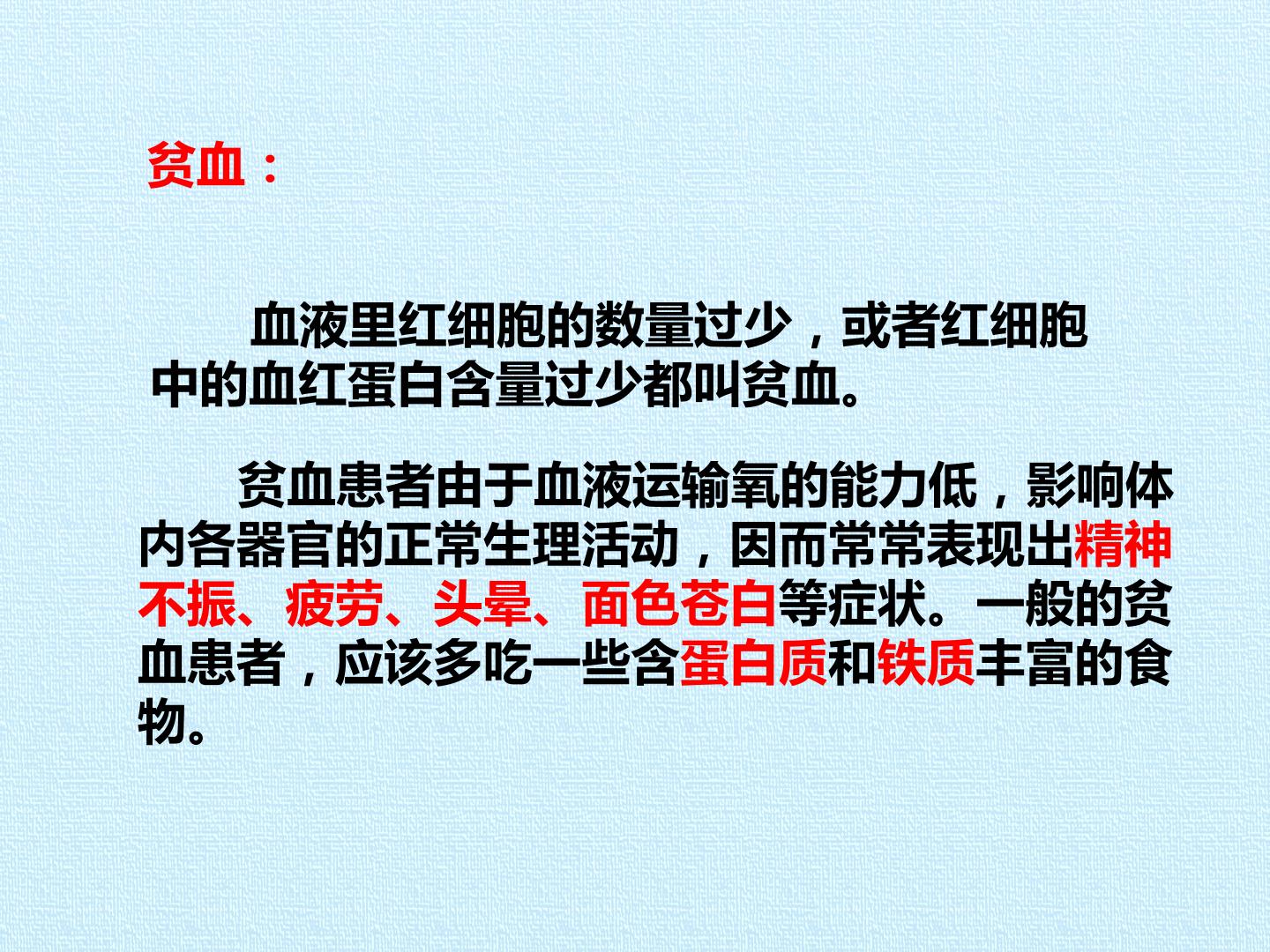 贫血：

血液里红细胞的数量过少，或者红细胞中的血红蛋白含量过少都叫贫血。

贫血患者由于血液运输氧的能力低，影响体内各器官的正常生理活动，因而常常表现出精神不振、疲劳、头晕、面色苍白等症状。一般的贫血患者，应该多吃一些含蛋白质和铁质丰富的食物。